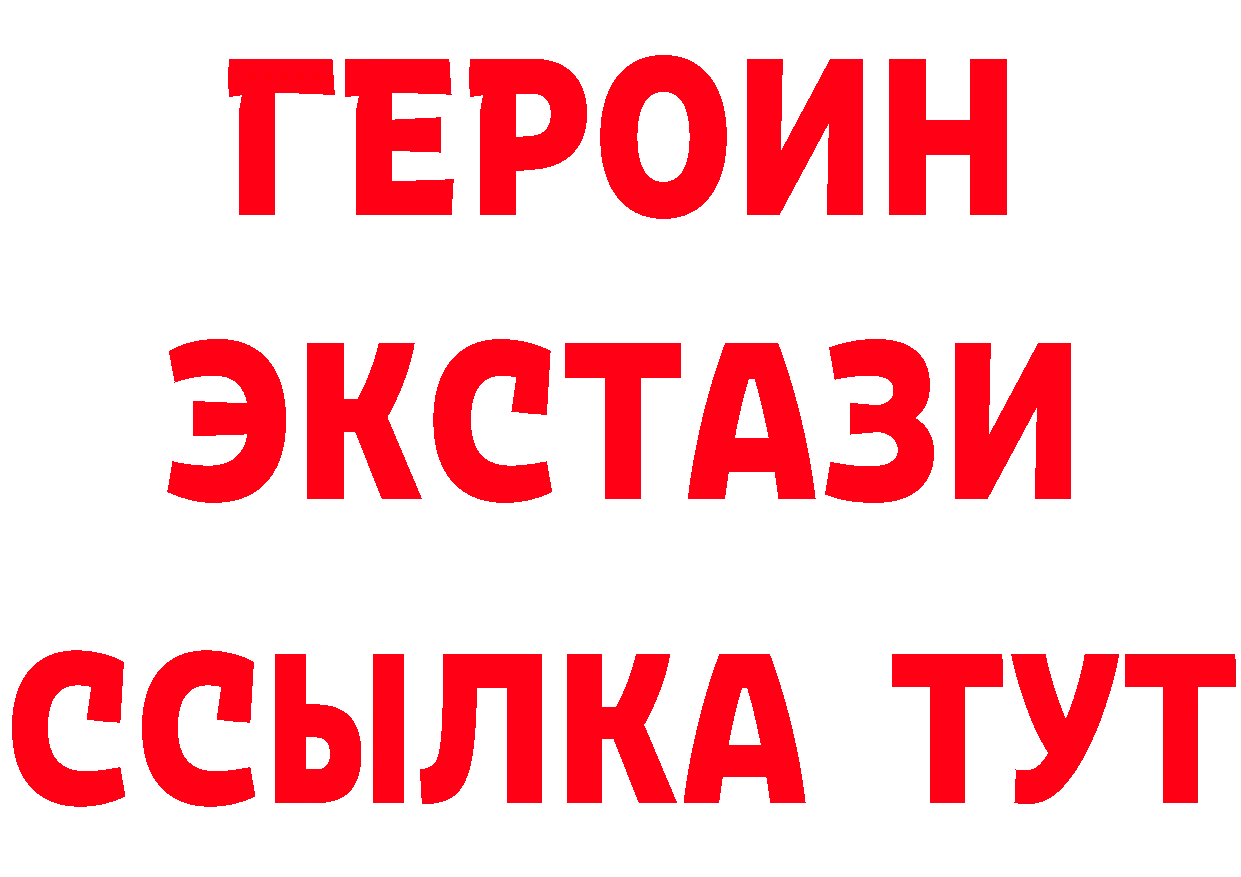 ГЕРОИН
ЭКСТАЗИ
ССЫЛКА ТУТ